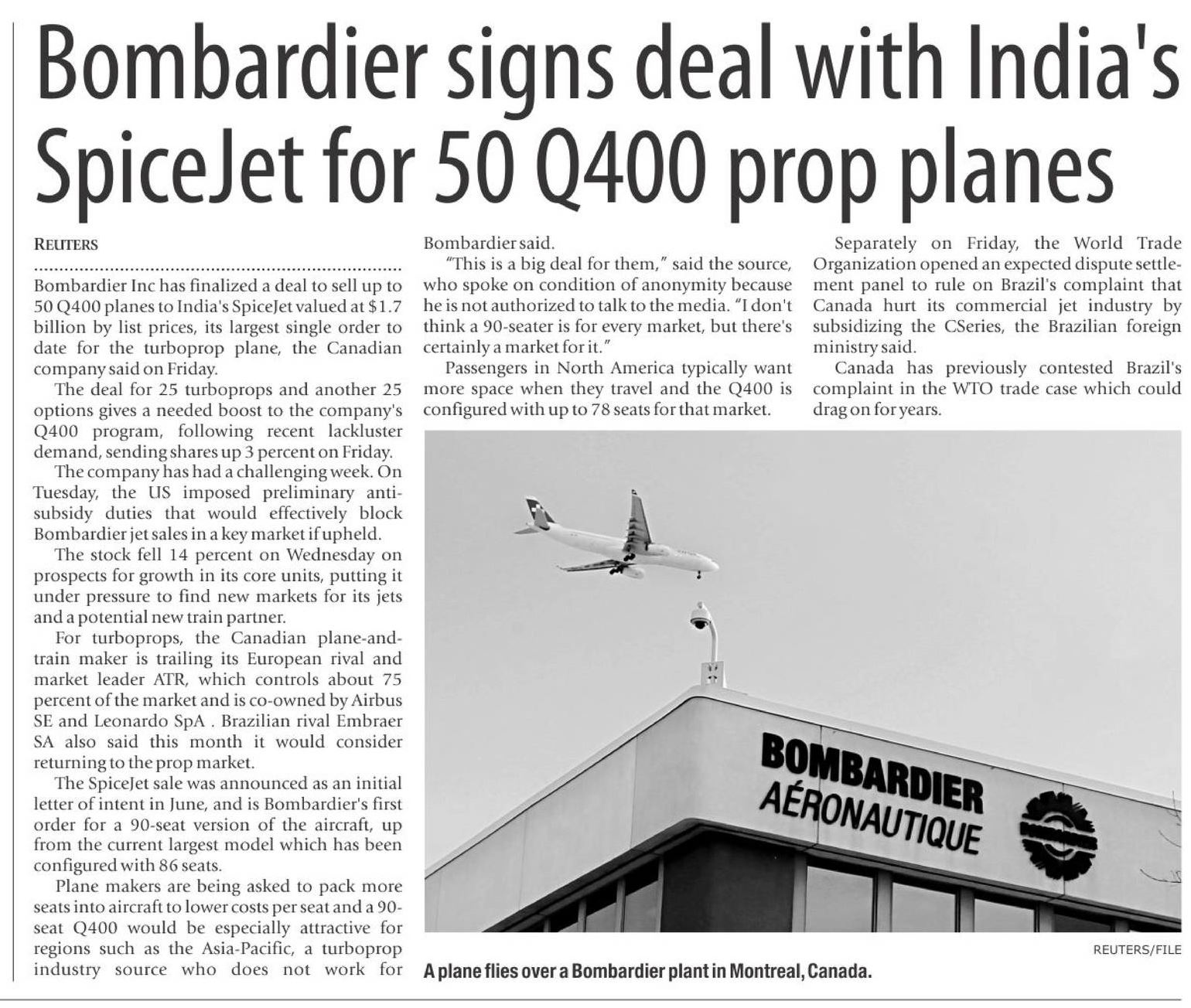 Bombardier signs deal with India's SpiceJet for 50 Q400 prop planes

REUTERS

Bombardier Inc has finalized a deal to sell up to 50 Q400 planes to India's SpiceJet valued at $1.7 billion by list prices, its largest single order to date for the turboprop plane, the Canadian company said on Friday.

The deal for 25 turboprops and another 25 options gives a needed boost to the company's Q400 program, following recent lackluster demand, sending shares up 3 percent on Friday.

The company has had a challenging week. On Tuesday, the US imposed preliminary anti-subsidy duties that would effectively block Bombardier jet sales in a key market if upheld.

The stock fell 14 percent on Wednesday on prospects for growth in its core units, putting it under pressure to find new markets for its jets and a potential new train partner.

For turboprops, the Canadian plane-and-train maker is trailing its European rival and market leader ATR, which controls about 75 percent of the market and is co-owned by Airbus SE and Leonardo SpA . Brazilian rival Embraer SA also said this month it would consider returning to the prop market.

The SpiceJet sale was announced as an initial letter of intent in June, and is Bombardier's first order for a 90-seat version of the aircraft, up from the current largest model which has been configured with 86 seats.

Plane makers are being asked to pack more seats into aircraft to lower costs per seat and a 90-seat Q400 would be especially attractive for regions such as the Asia-Pacific, a turboprop industry source who does not work for Bombardier said.

"This is a big deal for them," said the source, who spoke on condition of anonymity because he is not authorized to talk to the media. "I don't think a 90-seater is for every market, but there's certainly a market for it."

Passengers in North America typically want more space when they travel and the Q400 is configured with up to 78 seats for that market.

Separately on Friday, the World Trade Organization opened an expected dispute settlement panel to rule on Brazil's complaint that Canada hurt its commercial jet industry by subsidizing the CSeries, the Brazilian foreign ministry said.

Canada has previously contested Brazil's complaint in the WTO trade case which could drag on for years.

BOMBARDIER
AÉRONAUTIQUE

REUTERS/FILE

A plane flies over a Bombardier plant in Montreal, Canada.